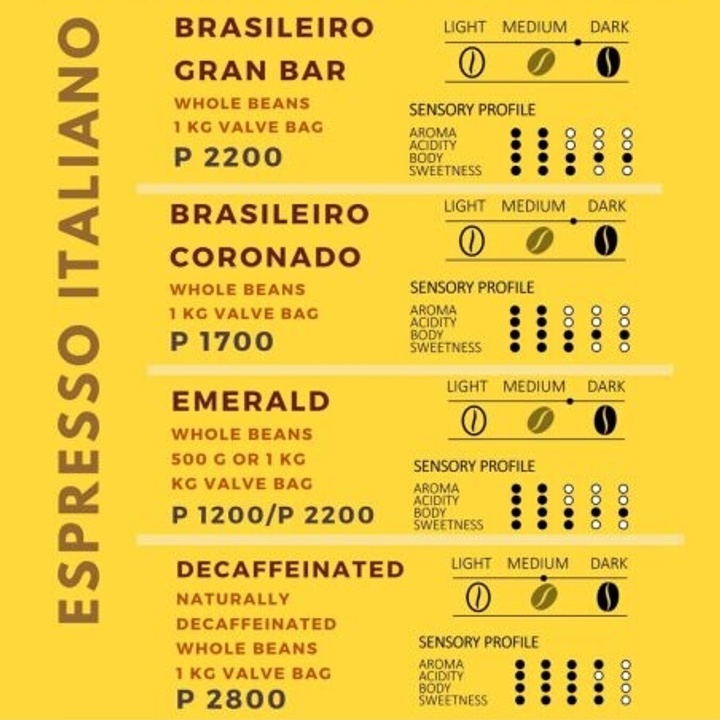 ESPRESSO ITALIANO

BRASILEIRO GRAN BAR
WHOLE BEANS
1 KG VALVE BAG
P 2200

LIGHT MEDIUM DARK

SENSORY PROFILE
AROMA
ACIDITY
BODY
SWEETNESS

BRASILEIRO CORONADO
WHOLE BEANS
1 KG VALVE BAG
P 1700

LIGHT MEDIUM DARK

SENSORY PROFILE
AROMA
ACIDITY
BODY
SWEETNESS

EMERALD
WHOLE BEANS
500 G OR 1 KG
KG VALVE BAG
P 1200/P 2200

LIGHT MEDIUM DARK

SENSORY PROFILE
AROMA
ACIDITY
BODY
SWEETNESS

DECAFFEINATED
NATURALLY
DECAFFEINATED
WHOLE BEANS
1 KG VALVE BAG
P 2800

LIGHT MEDIUM DARK

SENSORY PROFILE
AROMA
ACIDITY
BODY
SWEETNESS